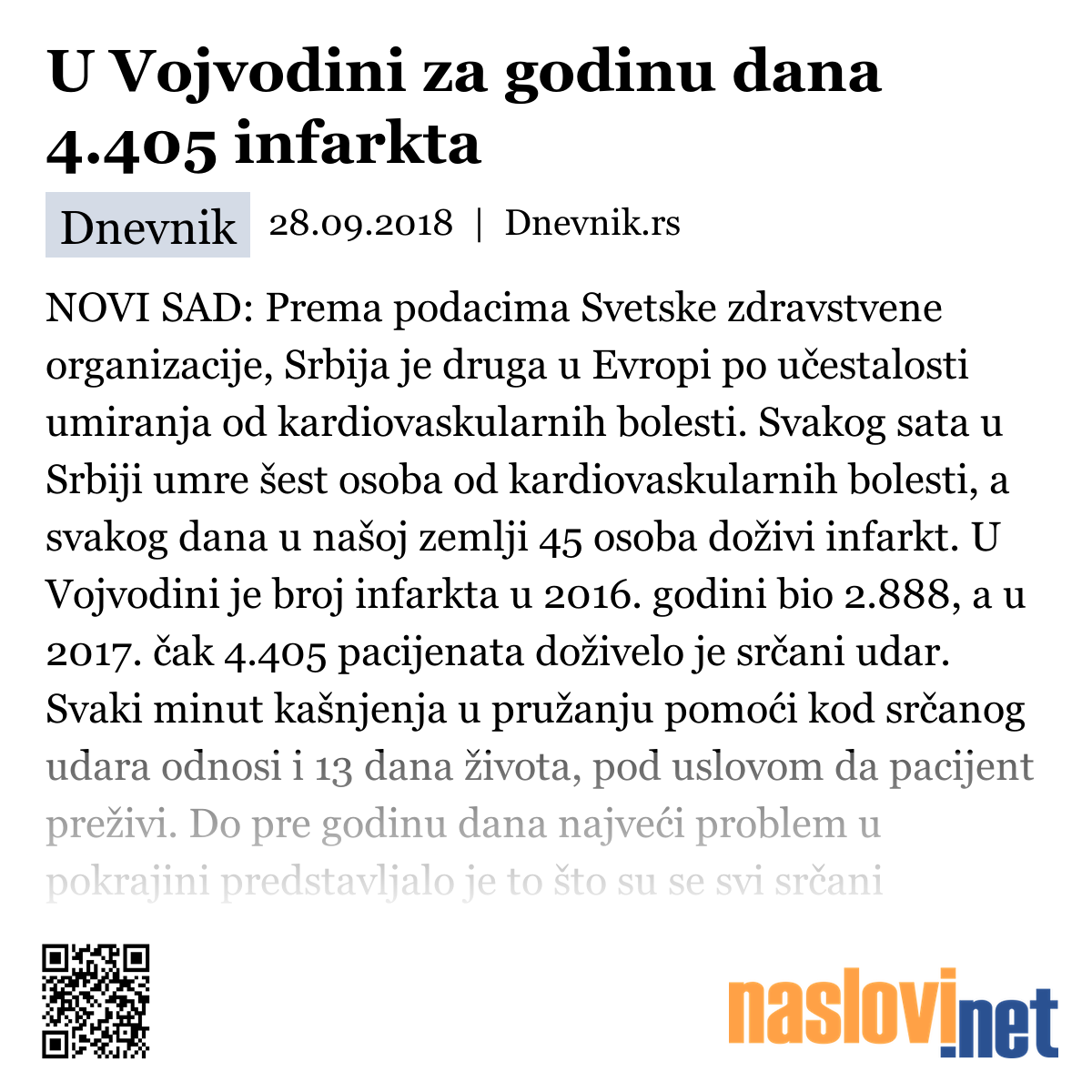 U Vojvodini za godinu dana 4.405 infarkta

Dnevnik 28.09.2018 | Dnevnik.rs

NOVI SAD: Prema podacima Svetske zdravstvene organizacije, Srbija je druga u Evropi po učestalosti umiranja od kardiovaskularnih bolesti. Svakog sata u Srbiji umre šest osoba od kardiovaskularnih bolesti, a svakog dana u našoj zemlji 45 osoba doživi infarkt. U Vojvodini je broj infarkta u 2016. godini bio 2.888, a u 2017. čak 4.405 pacijenata doživelo je srčani udar. Svaki minut kašnjenja u pružanju pomoći kod srčanog udara odnosi i 13 dana života, pod uslovom da pacijent preživi. Do pre godinu dana najveći problem u pokrajini predstavljalo je to što su se svi srčani

naslovi.net